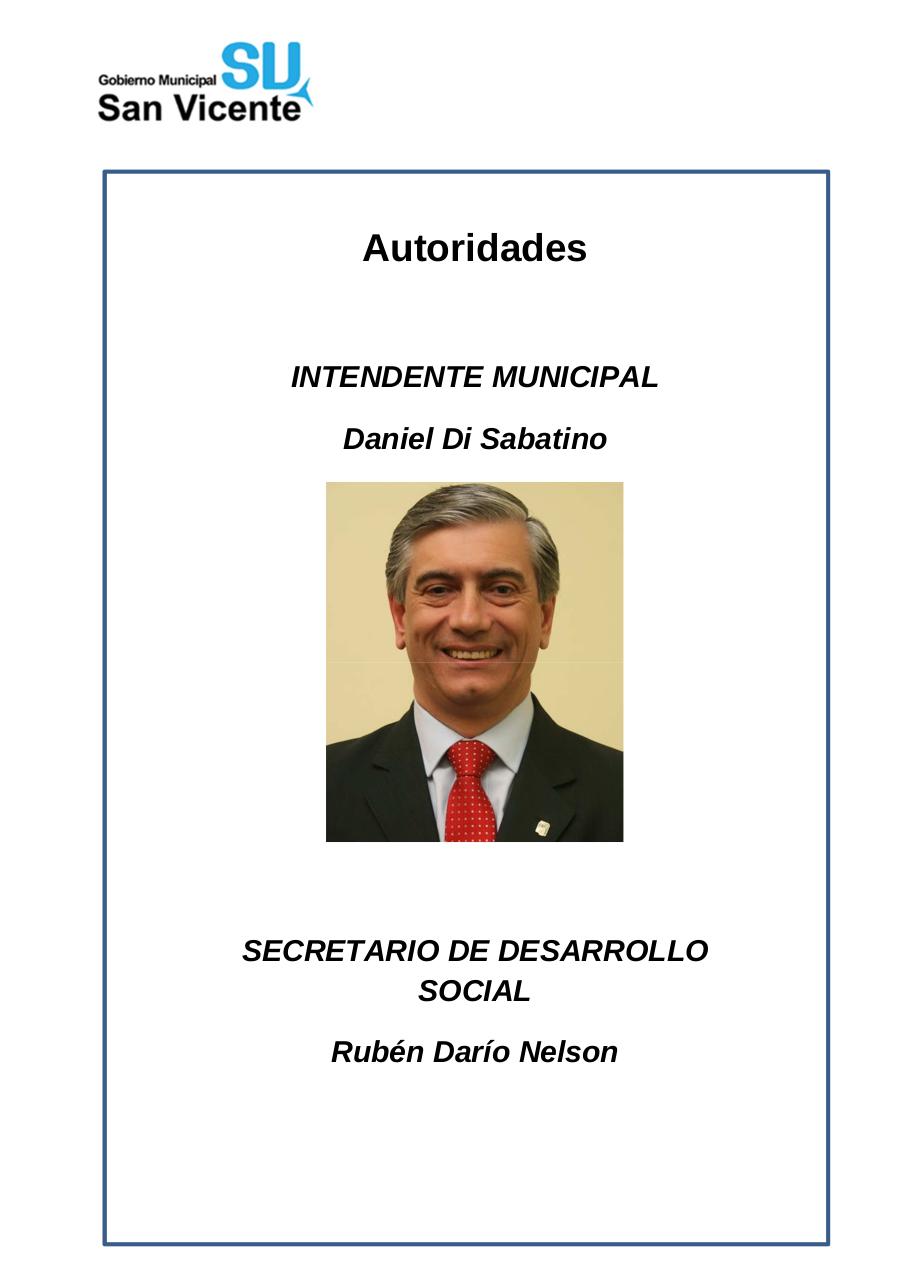 Gobierno Municipal SU
San Vicente

Autoridades

INTENDENTE MUNICIPAL

Daniel Di Sabatino

SECRETARIO DE DESARROLLO SOCIAL

Rubén Darío Nelson